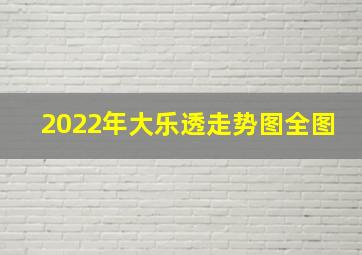 2022年大乐透走势图全图